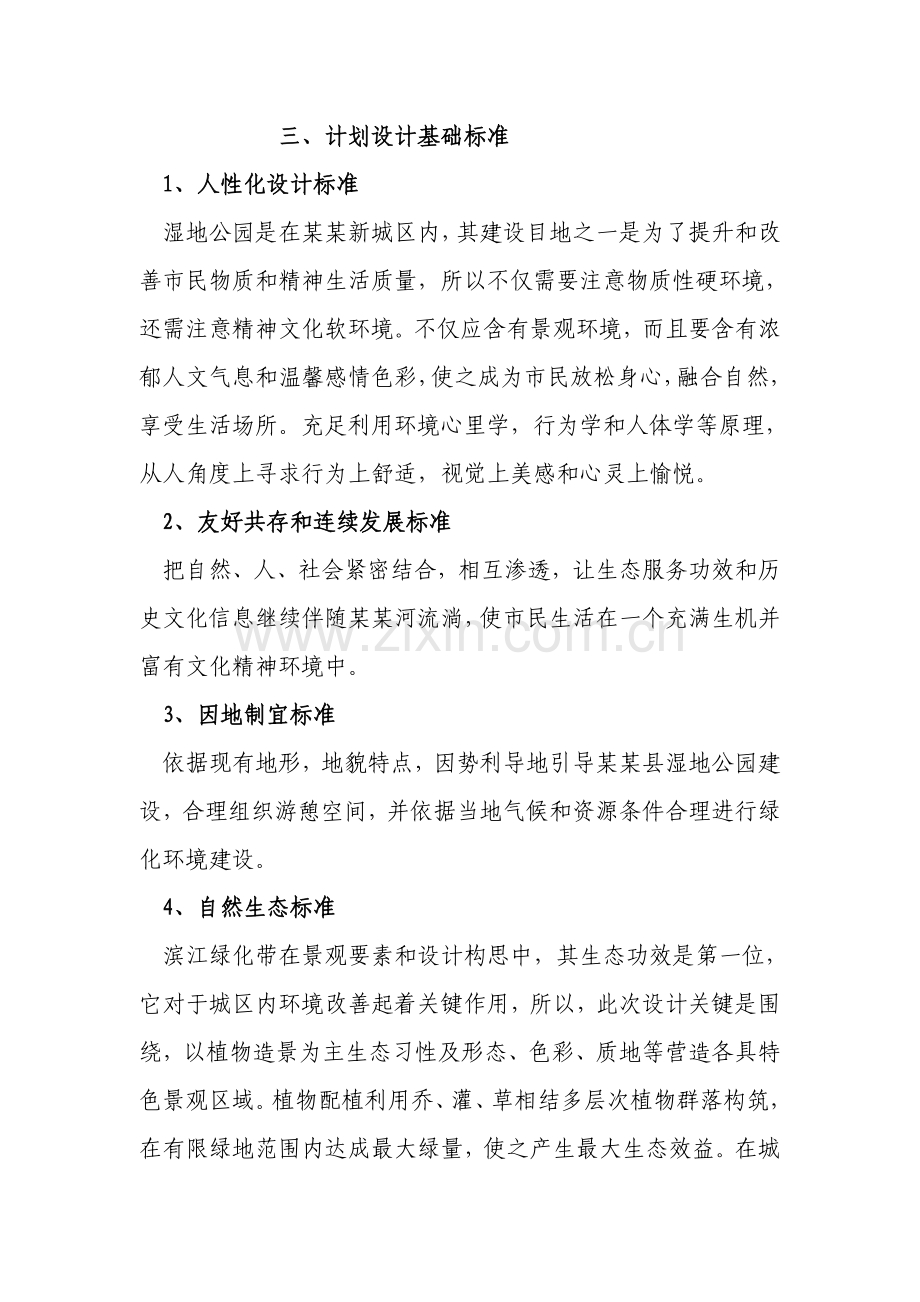 三、计划设计基础标准

1、人性化设计标准

湿地公园是在某某新城区内，其建设目地之一是为了提升和改善市民物质和精神生活质量，所以不仅需要注意物质性硬环境，还需注意精神文化软环境。不仅应含有景观环境，而且要含有浓郁人文气息和温馨感情色彩，使之成为市民放松身心，融合自然，享受生活场所。充足利用环境心里学，行为学和人体学等原理，从人角度上寻求行为上舒适，视觉上美感和心灵上愉悦。

2、友好共存和连续发展标准

把自然、人、社会紧密结合，相互渗透，让生态服务功效和历史文化信息继续伴随某某河流淌，使市民生活在一个充满生机并富有文化精神环境中。

3、因地制宜标准

依据现有地形，地貌特点，因势利导地引导某某县湿地公园建设，合理组织游憩空间，并依据当地气候和资源条件合理进行绿化环境建设。

4、自然生态标准

滨江绿化带在景观要素和设计构思中，其生态功效是第一位，它对于城区内环境改善起着关键作用，所以，此次设计关键是围绕，以植物造景为主生态习性及形态、色彩、质地等营造各具特色景观区域。植物配植利用乔、灌、草相结多层次植物群落构筑，在有限绿地范围内达成最大绿量，使之产生最大生态效益。在城

www.zixin.com.cn